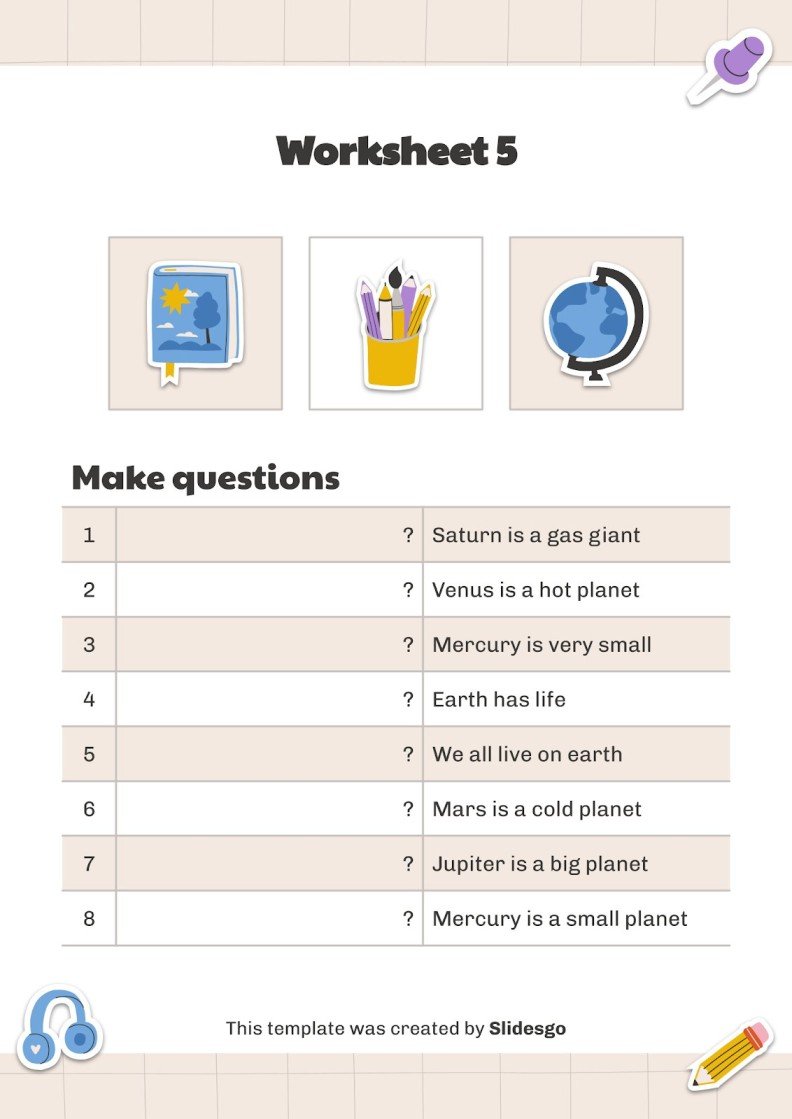 Worksheet 5

Make questions

| 1 | ? | Saturn is a gas giant |
|---|---|---|
| 2 | ? | Venus is a hot planet |
| 3 | ? | Mercury is very small |
| 4 | ? | Earth has life |
| 5 | ? | We all live on earth |
| 6 | ? | Mars is a cold planet |
| 7 | ? | Jupiter is a big planet |
| 8 | ? | Mercury is a small planet |

This template was created by Slidesgo